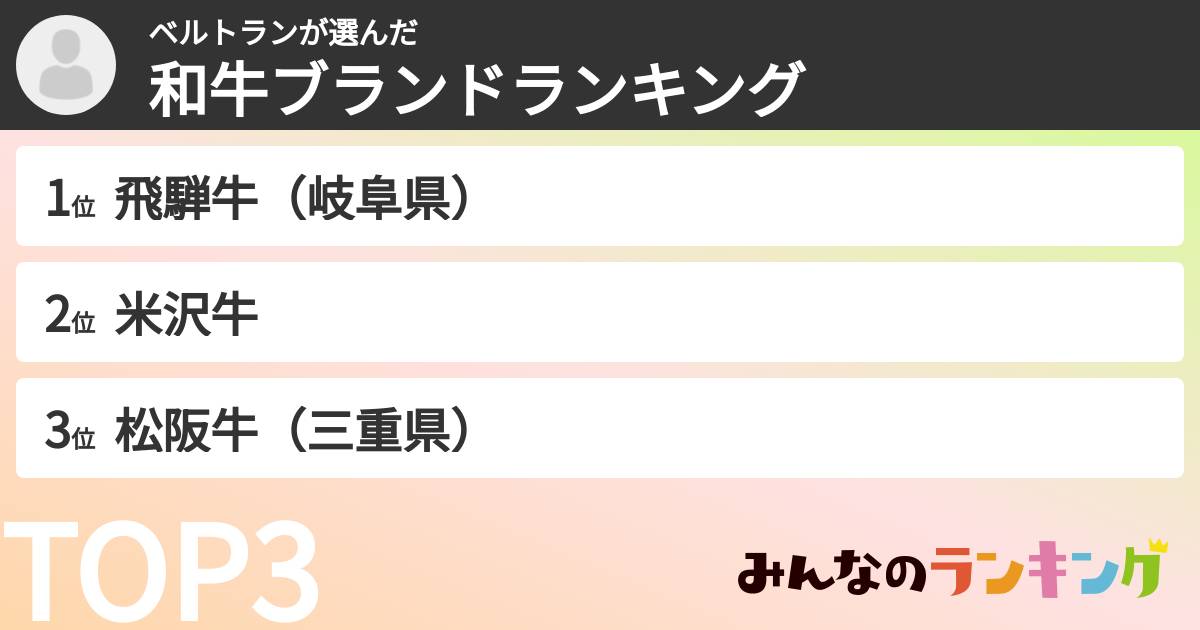 ベルトランが選んだ
和牛ブランドランキング

1位 飛騨牛（岐阜県）

2位 米沢牛

3位 松阪牛（三重県）

TOP3

みんなのランキング